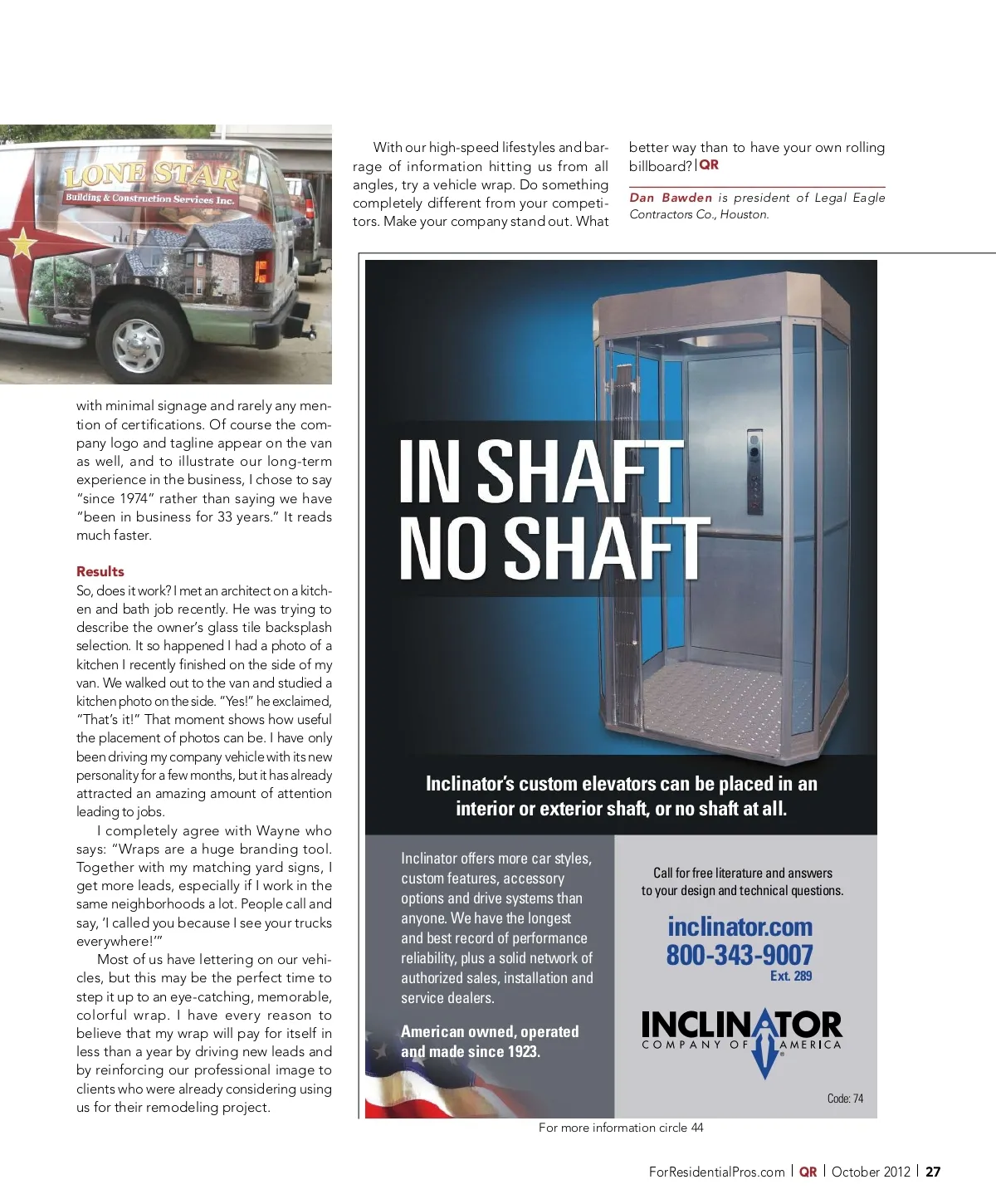 LONE STAR
Building & Construction Services Inc.

with minimal signage and rarely any mention of certifications. Of course the company logo and tagline appear on the van as well, and to illustrate our long-term experience in the business, I chose to say "since 1974" rather than saying we have "been in business for 33 years." It reads much faster.

Results
So, does it work? I met an architect on a kitchen and bath job recently. He was trying to describe the owner's glass tile backsplash selection. It so happened I had a photo of a kitchen I recently finished on the side of my van. We walked out to the van and studied a kitchen photo on the side. "Yes!" he exclaimed, "That's it!" That moment shows how useful the placement of photos can be. I have only been driving my company vehicle with its new personality for a few months, but it has already attracted an amazing amount of attention leading to jobs.

I completely agree with Wayne who says: "Wraps are a huge branding tool. Together with my matching yard signs, I get more leads, especially if I work in the same neighborhoods a lot. People call and say, 'I called you because I see your trucks everywhere!'"

Most of us have lettering on our vehicles, but this may be the perfect time to step it up to an eye-catching, memorable, colorful wrap. I have every reason to believe that my wrap will pay for itself in less than a year by driving new leads and by reinforcing our professional image to clients who were already considering using us for their remodeling project.

With our high-speed lifestyles and barrage of information hitting us from all angles, try a vehicle wrap. Do something completely different from your competitors. Make your company stand out. What better way than to have your own rolling billboard? | QR

Dan Bawden is president of Legal Eagle Contractors Co., Houston.

IN SHAFT
NO SHAFT

Inclinator's custom elevators can be placed in an interior or exterior shaft, or no shaft at all.

Inclinator offers more car styles, custom features, accessory options and drive systems than anyone. We have the longest and best record of performance reliability, plus a solid network of authorized sales, installation and service dealers.

American owned, operated and made since 1923.

Call for free literature and answers to your design and technical questions.

inclinator.com
800-343-9007
Ext. 289

INCLINATOR
COMPANY OF AMERICA

Code: 74

For more information circle 44

ForResidentialPros.com | QR | October 2012 | 27